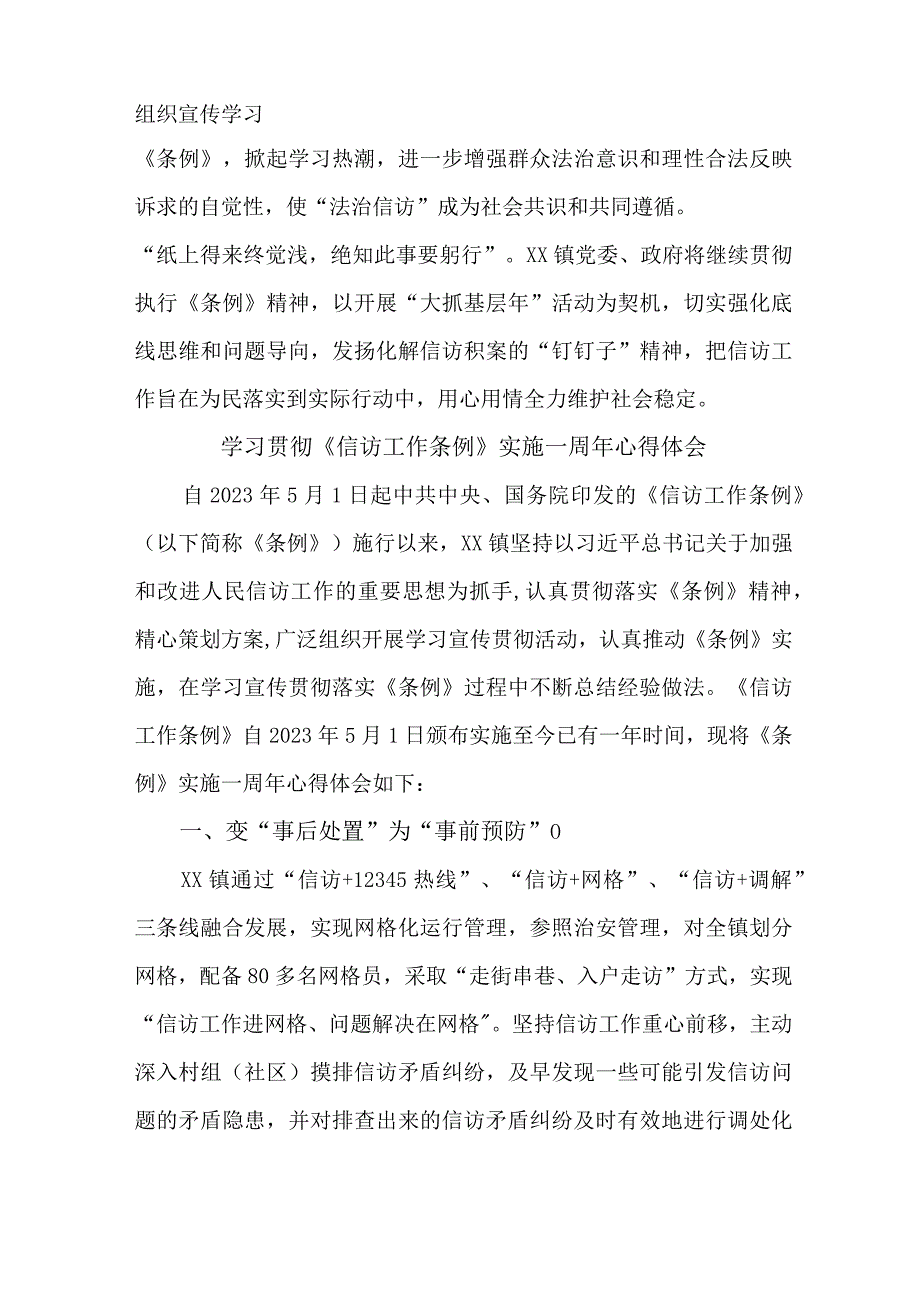 组织宣传学习

《条例》，掀起学习热潮，进一步增强群众法治意识和理性合法反映诉求的自觉性，使“法治信访”成为社会共识和共同遵循。

“纸上得来终觉浅，绝知此事要躬行”。XX镇党委、政府将继续贯彻执行《条例》精神，以开展“大抓基层年”活动为契机，切实强化底线思维和问题导向，发扬化解信访积案的“钉钉子”精神，把信访工作旨在为民落实到实际行动中，用心用情全力维护社会稳定。

学习贯彻《信访工作条例》实施一周年心得体会

自2023年5月1日起中共中央、国务院印发的《信访工作条例》（以下简称《条例》）施行以来，XX镇坚持以习近平总书记关于加强和改进人民信访工作的重要思想为抓手,认真贯彻落实《条例》精神，精心策划方案,广泛组织开展学习宣传贯彻活动，认真推动《条例》实施，在学习宣传贯彻落实《条例》过程中不断总结经验做法。《信访工作条例》自2023年5月1日颁布实施至今已有一年时间，现将《条例》实施一周年心得体会如下：

一、变“事后处置”为“事前预防”0

XX镇通过“信访+12345热线”、“信访+网格”、“信访+调解”三条线融合发展，实现网格化运行管理，参照治安管理，对全镇划分网格，配备80多名网格员，采取“走街串巷、入户走访”方式，实现“信访工作进网格、问题解决在网格"。坚持信访工作重心前移，主动深入村组（社区）摸排信访矛盾纠纷，及早发现一些可能引发信访问题的矛盾隐患，并对排查出来的信访矛盾纠纷及时有效地进行调处化